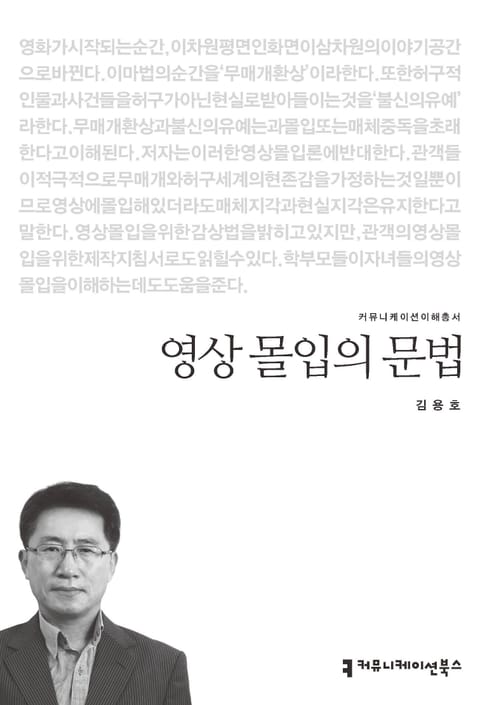 영화가시작되는순간, 이차원평면인화면이삼차원의이야기공간으로바뀐다. 이마법의순간을'무매개환상'이라한다. 또한허구적인물과사건들을허구가아닌현실로받아들이는것을'불신의유예'라한다. 무매개환상과불신의유예는과몰입또는매체중독을초래한다고이해된다. 저자는이러한영상몰입론에반대한다. 관객들이적극적으로무매개와허구세계의현존감을가정하는것일뿐이므로영상에몰입해있더라도매체지각과현실지각은유지한다고말한다. 영상몰입을위한감상법을밝히고있지만, 관객의영상몰입을위한제작지침서로도읽힐수있다. 학부모들이자녀들의영상몰입을이해하는데도도움을준다.

커뮤니케이션이해총서

영상 몰입의 문법

김용호

커뮤니케이션북스